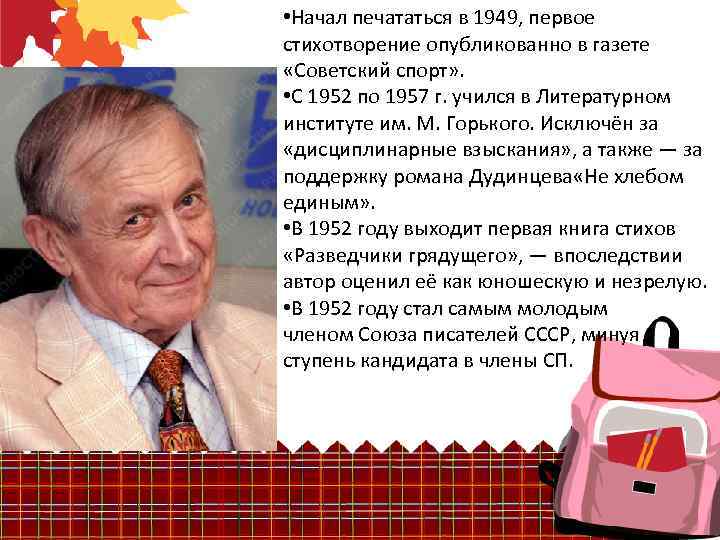 •Начал печататься в 1949, первое стихотворение опубликованно в газете «Советский спорт».
•С 1952 по 1957 г. учился в Литературном институте им. М. Горького. Исключён за «дисциплинарные взыскания», а также — за поддержку романа Дудинцева«Не хлебом единым».
•В 1952 году выходит первая книга стихов «Разведчики грядущего», — впоследствии автор оценил её как юношескую и незрелую.
•В 1952 году стал самым молодым членом Союза писателей СССР, минуя ступень кандидата в члены СП.